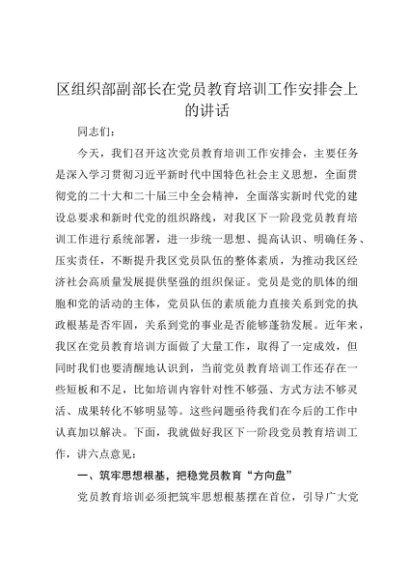 区组织部副部长在党员教育培训工作安排会上的讲话

同志们：

今天，我们召开这次党员教育培训工作安排会，主要任务是深入学习贯彻习近平新时代中国特色社会主义思想，全面贯彻党的二十大和二十届三中全会精神，全面落实新时代党的建设总要求和新时代党的组织路线，对我区下一阶段党员教育培训工作进行系统部署，进一步统一思想、提高认识、明确任务、压实责任，不断提升我区党员队伍的整体素质，为推动我区经济社会高质量发展提供坚强的组织保证。党员是党的肌体的细胞和党的活动的主体，党员队伍的素质能力直接关系到党的执政根基是否牢固，关系到党的事业是否能够蓬勃发展。近年来，我区在党员教育培训方面做了大量工作，取得了一定成效，但同时我们也要清醒地认识到，当前党员教育培训工作还存在一些短板和不足，比如培训内容针对性不够强、方式方法不够灵活、成果转化不够明显等。这些问题亟待我们在今后的工作中认真加以解决。下面，我就做好我区下一阶段党员教育培训工作，讲六点意见：

一、筑牢思想根基，把稳党员教育“方向盘”

党员教育培训必须把筑牢思想根基摆在首位，引导广大党